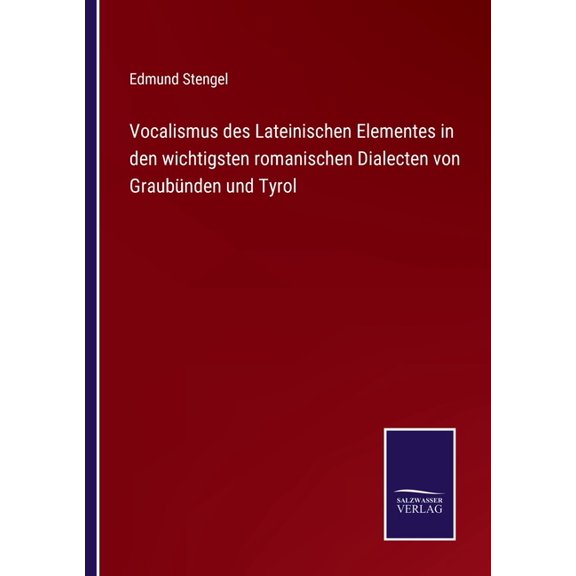 Edmund Stengel

Vocalismus des Lateinischen Elementes in den wichtigsten romanischen Dialecten von Graubünden und Tyrol

SALZWASSER
VERLAG